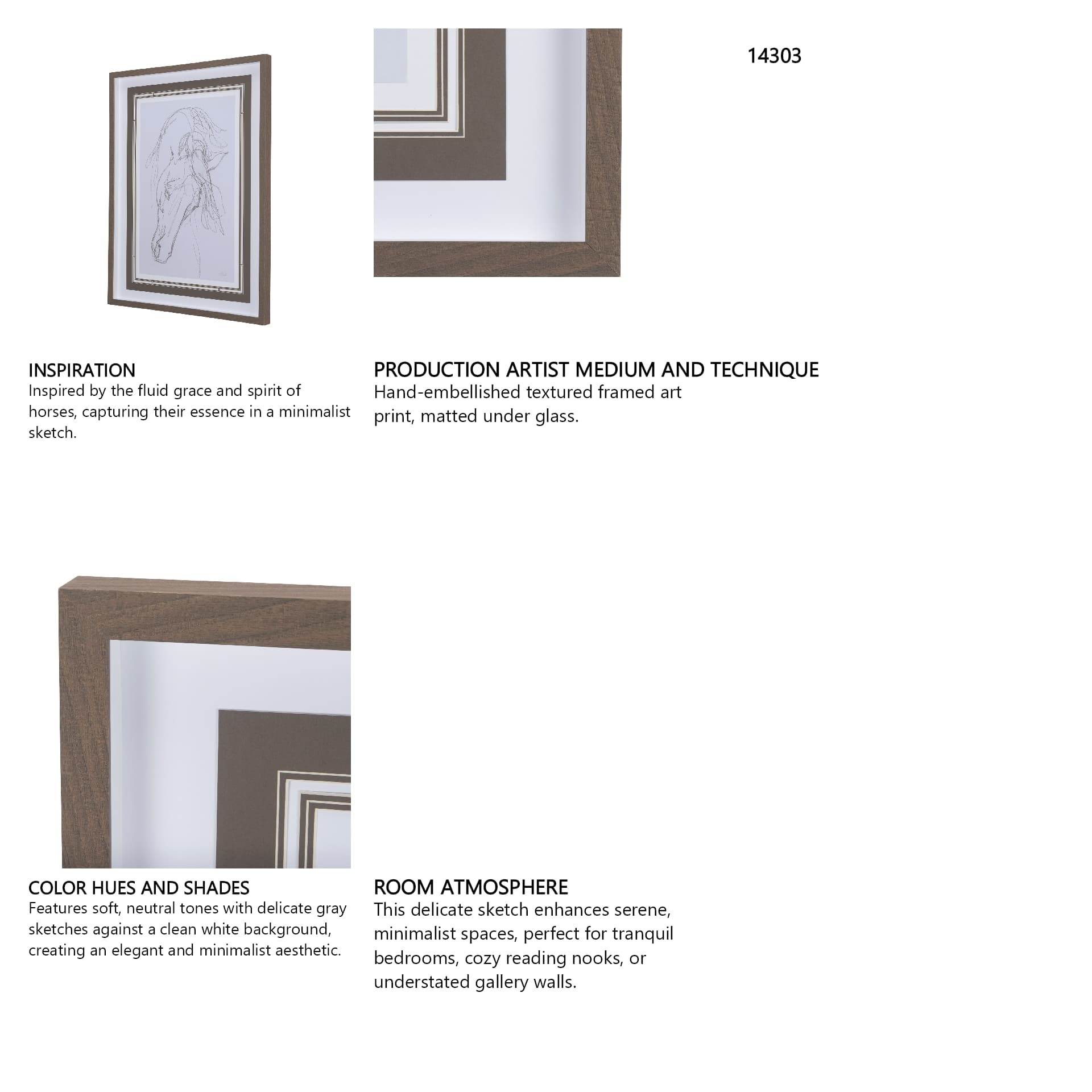 14303

INSPIRATION
Inspired by the fluid grace and spirit of horses, capturing their essence in a minimalist sketch.

PRODUCTION ARTIST MEDIUM AND TECHNIQUE
Hand-embellished textured framed art print, matted under glass.

COLOR HUES AND SHADES
Features soft, neutral tones with delicate gray sketches against a clean white background, creating an elegant and minimalist aesthetic.

ROOM ATMOSPHERE
This delicate sketch enhances serene, minimalist spaces, perfect for tranquil bedrooms, cozy reading nooks, or understated gallery walls.